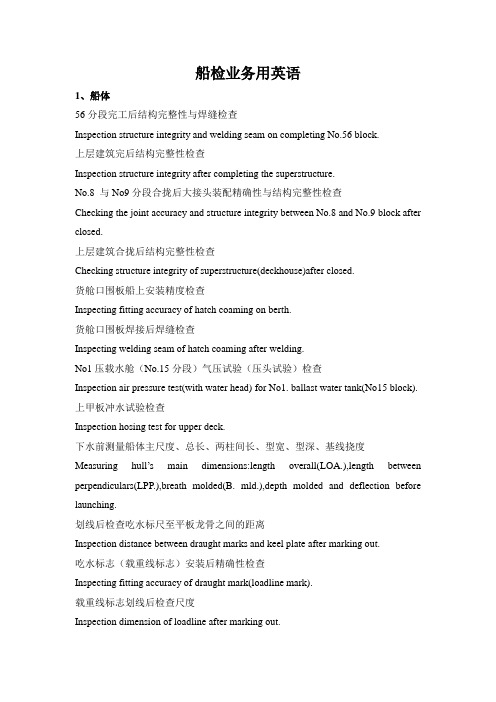 船检业务用英语

1、船体

56 分段完工后结构完整性与焊缝检查

Inspection structure integrity and welding seam on completing No.56 block.

上层建筑完后结构完整性检查

Inspection structure integrity after completing the superstructure.

No.8 与 No9 分段合拢后大接头装配精确性与结构完整性检查

Checking the joint accuracy and structure integrity between No.8 and No.9 block after closed.

上层建筑合拢后结构完整性检查

Checking structure integrity of superstructure(deckhouse)after closed.

货舱口围板船上安装精度检查

Inspecting fitting accuracy of hatch coaming on berth.

货舱口围板焊接后焊缝检查

Inspecting welding seam of hatch coaming after welding.

No1 压载水舱（No.15 分段）气压试验（压头试验）检查

Inspection air pressure test(with water head) for No1. ballast water tank(No15 block).

上甲板冲水试验检查

Inspection hosing test for upper deck.

下水前测量船体主尺度、总长、两柱间长、型宽、型深、基线挠度

Measuring hull's main dimensions:length overall(LOA.),length between perpendiculars(LPP.),breath molded(B. mld.),depth molded and deflection before launching.

划线后检查吃水标尺至平板龙骨之间的距离

Inspection distance between draught marks and keel plate after marking out.

吃水标志（载重线标志）安装后精确性检查

Inspecting fitting accuracy of draught mark(loadline mark).

载重线标志划线后检查尺度

Inspection dimension of loadline after marking out.